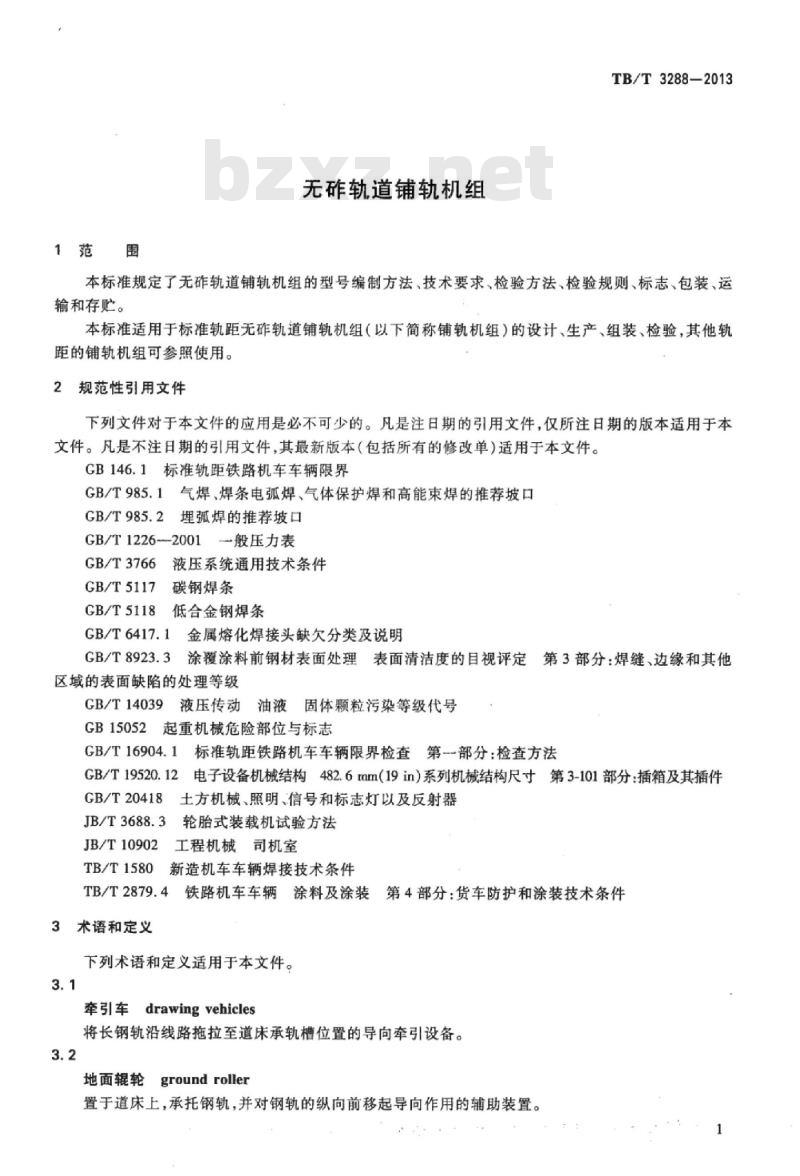 TB/T 3288—2013

bzxz.net

无砟轨道铺轨机组

1 范 围

本标准规定了无砟轨道铺轨机组的型号编制方法、技术要求、检验方法、检验规则、标志、包装、运输和存贮。

本标准适用于标准轨距无砟轨道铺轨机组（以下简称铺轨机组）的设计、生产、组装、检验，其他轨距的铺轨机组可参照使用。

2 规范性引用文件

下列文件对于本文件的应用是必不可少的。凡是注日期的引用文件，仅所注日期的版本适用于本文件。凡是不注日期的引用文件，其最新版本（包括所有的修改单）适用于本文件。

GB 146.1 标准轨距铁路机车车辆限界

GB/T 985.1 气焊、焊条电弧焊、气体保护焊和高能束焊的推荐坡口

GB/T 985.2 埋弧焊的推荐坡口

GB/T 1226—2001 一般压力表

GB/T 3766 液压系统通用技术条件

GB/T 5117 碳钢焊条

GB/T 5118 低合金钢焊条

GB/T 6417.1 金属熔化焊接头缺欠分类及说明

GB/T 8923.3 涂覆涂料前钢材表面处理 表面清洁度的目视评定 第3部分：焊缝、边缘和其他区域的表面缺陷的处理等级

GB/T 14039 液压传动 油液 固体颗粒污染等级代号

GB 15052 起重机械危险部位与标志

GB/T 16904.1 标准轨距铁路机车车辆限界检查 第一部分：检查方法

GB/T 19520.12 电子设备机械结构 482.6 mm(19 in)系列机械结构尺寸 第3-101部分：插箱及其插件

GB/T 20418 土方机械、照明、信号和标志灯以及反射器

JB/T 3688.3 轮胎式装载机试验方法

JB/T 10902 工程机械 司机室

TB/T 1580 新造机车车辆焊接技术条件

TB/T 2879.4 铁路机车车辆 涂料及涂装 第4部分：货车防护和涂装技术条件

3 术语和定义

下列术语和定义适用于本文件。

3.1

牵引车 drawing vehicles

将长钢轨沿线路拖拉至道床承轨槽位置的导向牵引设备。

3.2

地面辊轮 ground roller

置于道床上，承托钢轨，并对钢轨的纵向前移起导向作用的辅助装置。

1